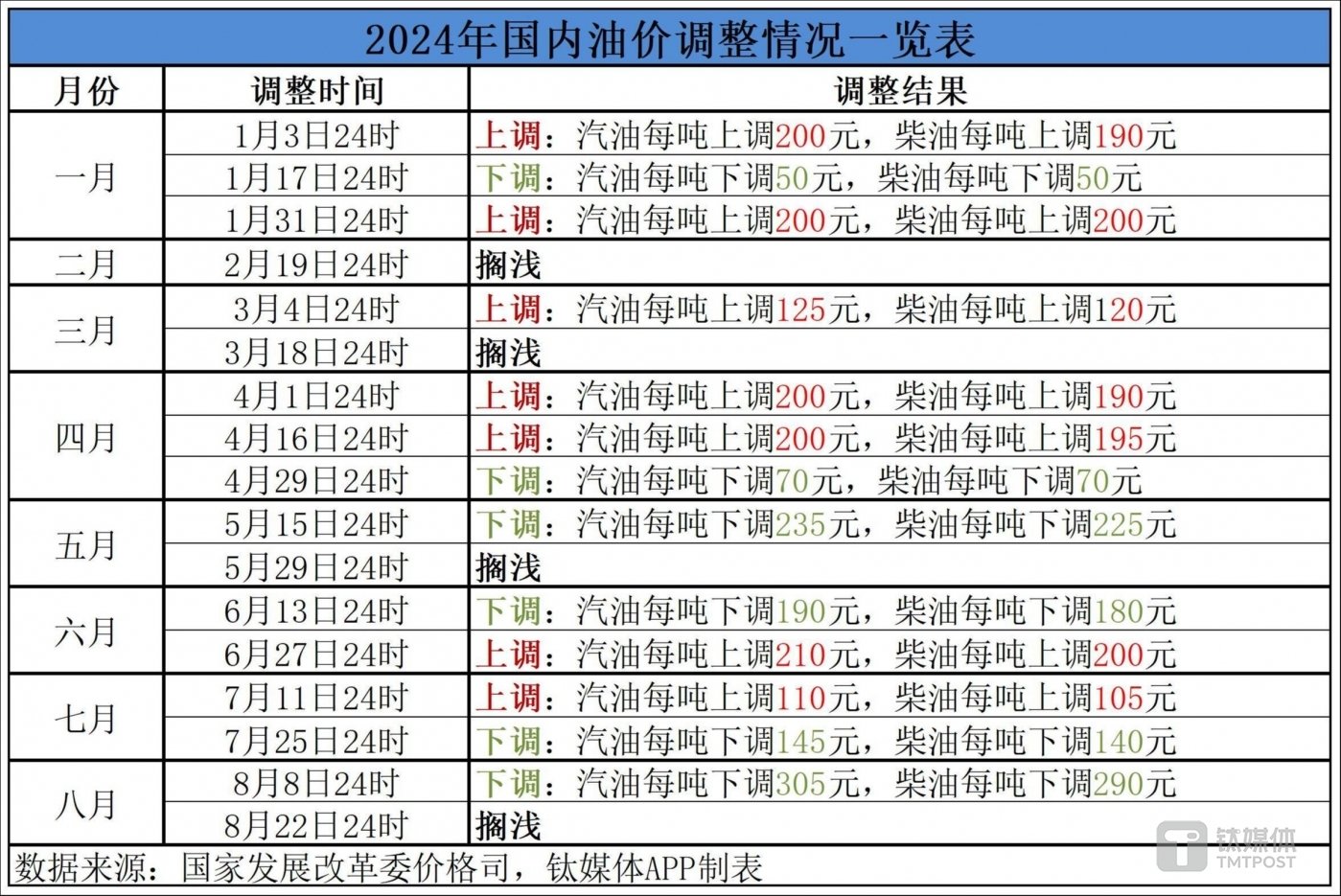 2024年国内油价调整情况一览表

| 月份 | 调整时间 | 调整结果 |
|---|---|---|
| 一月 | 1月3日24时 | 上调：汽油每吨上调200元，柴油每吨上调190元 |
|  | 1月17日24时 | 下调：汽油每吨下调50元，柴油每吨下调50元 |
|  | 1月31日24时 | 上调：汽油每吨上调200元，柴油每吨上调200元 |
| 二月 | 2月19日24时 | 搁浅 |
| 三月 | 3月4日24时 | 上调：汽油每吨上调125元，柴油每吨上调120元 |
|  | 3月18日24时 | 搁浅 |
| 四月 | 4月1日24时 | 上调：汽油每吨上调200元，柴油每吨上调190元 |
|  | 4月16日24时 | 上调：汽油每吨上调200元，柴油每吨上调195元 |
|  | 4月29日24时 | 下调：汽油每吨下调70元，柴油每吨下调70元 |
| 五月 | 5月15日24时 | 下调：汽油每吨下调235元，柴油每吨下调225元 |
|  | 5月29日24时 | 搁浅 |
| 六月 | 6月13日24时 | 下调：汽油每吨下调190元，柴油每吨下调180元 |
|  | 6月27日24时 | 上调：汽油每吨上调210元，柴油每吨上调200元 |
| 七月 | 7月11日24时 | 上调：汽油每吨上调110元，柴油每吨上调105元 |
|  | 7月25日24时 | 下调：汽油每吨下调145元，柴油每吨下调140元 |
| 八月 | 8月8日24时 | 下调：汽油每吨下调305元，柴油每吨下调290元 |
|  | 8月22日24时 | 搁浅 |

数据来源：国家发展改革委价格司，钛媒体APP制表

钛媒体
TMTPOST